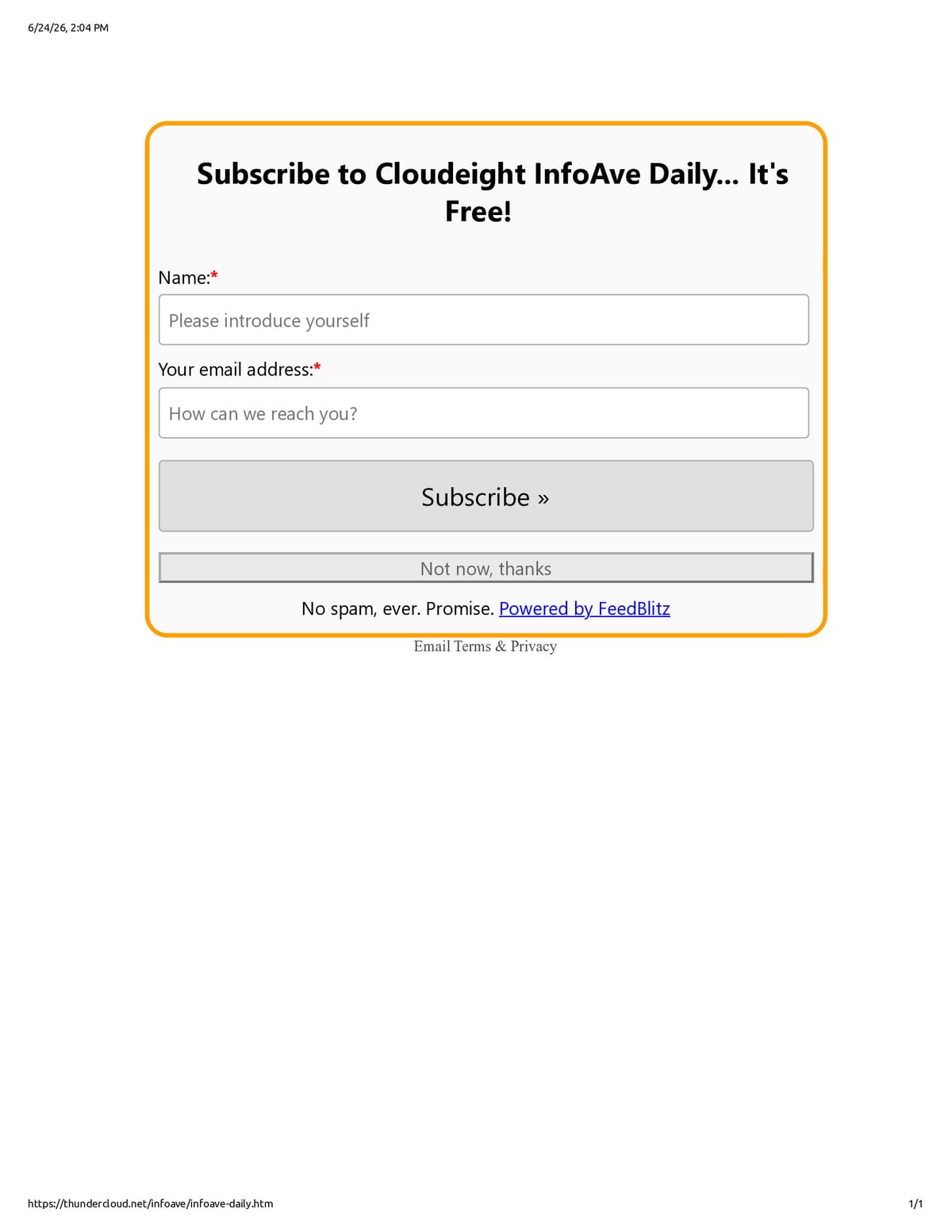 6/24/26, 2:04 PM

Subscribe to Cloudeight InfoAve Daily... It's Free!

Name:*

Please introduce yourself

Your email address:*

How can we reach you?

Subscribe »

Not now, thanks

No spam, ever. Promise. Powered by FeedBlitz

Email Terms & Privacy

https://thundercloud.net/infoave/infoave-daily.htm

1/1